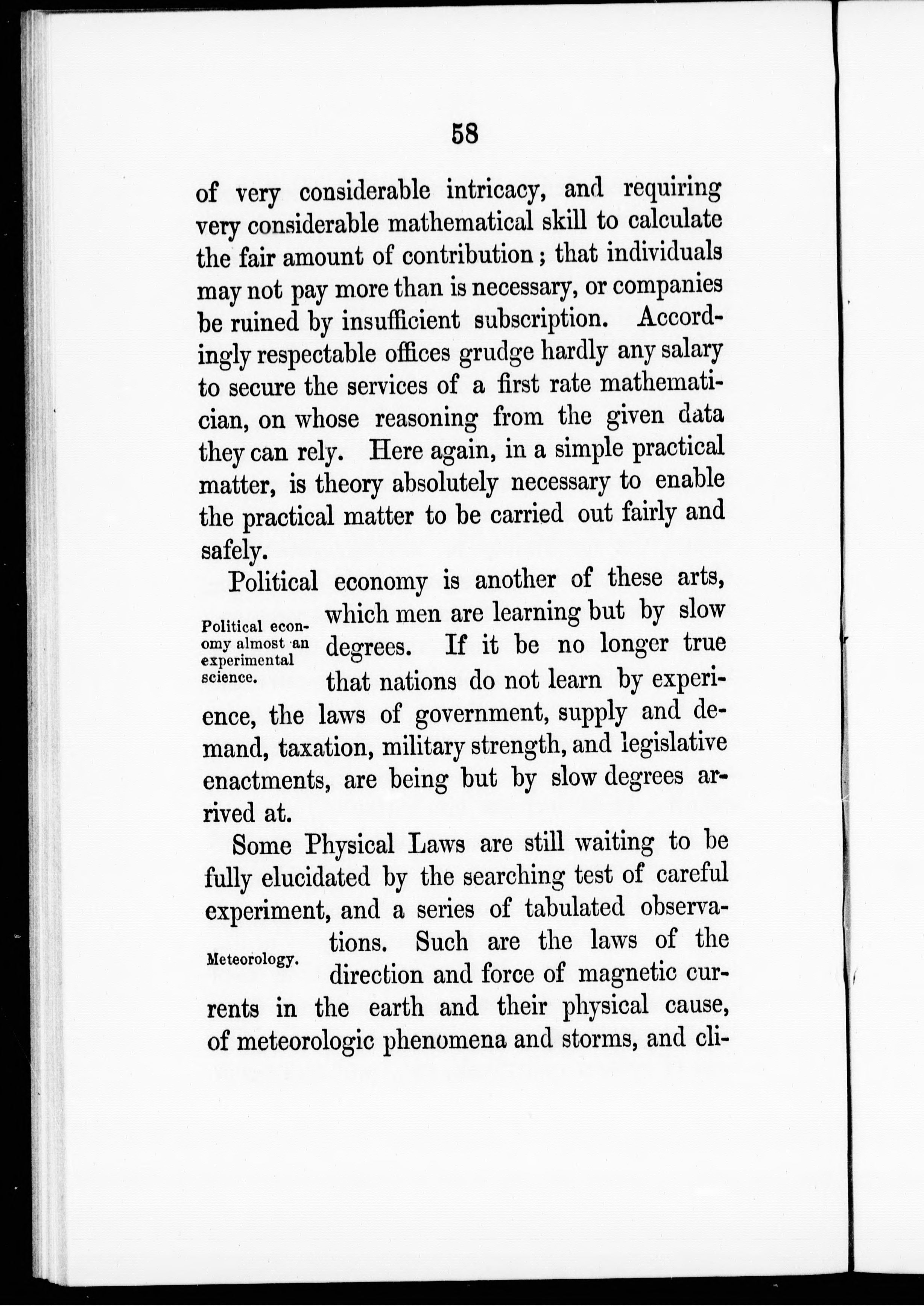 58

of very considerable intricacy, and requiring very considerable mathematical skill to calculate the fair amount of contribution; that individuals may not pay more than is necessary, or companies be ruined by insufficient subscription. Accordingly respectable offices grudge hardly any salary to secure the services of a first rate mathematician, on whose reasoning from the given data they can rely. Here again, in a simple practical matter, is theory absolutely necessary to enable the practical matter to be carried out fairly and safely.

Political economy almost an experimental science.

Political economy is another of these arts, which men are learning but by slow degrees. If it be no longer true that nations do not learn by experience, the laws of government, supply and demand, taxation, military strength, and legislative enactments, are being but by slow degrees arrived at.

Meteorology.

Some Physical Laws are still waiting to be fully elucidated by the searching test of careful experiment, and a series of tabulated observations. Such are the laws of the direction and force of magnetic currents in the earth and their physical cause, of meteorologic phenomena and storms, and cli-